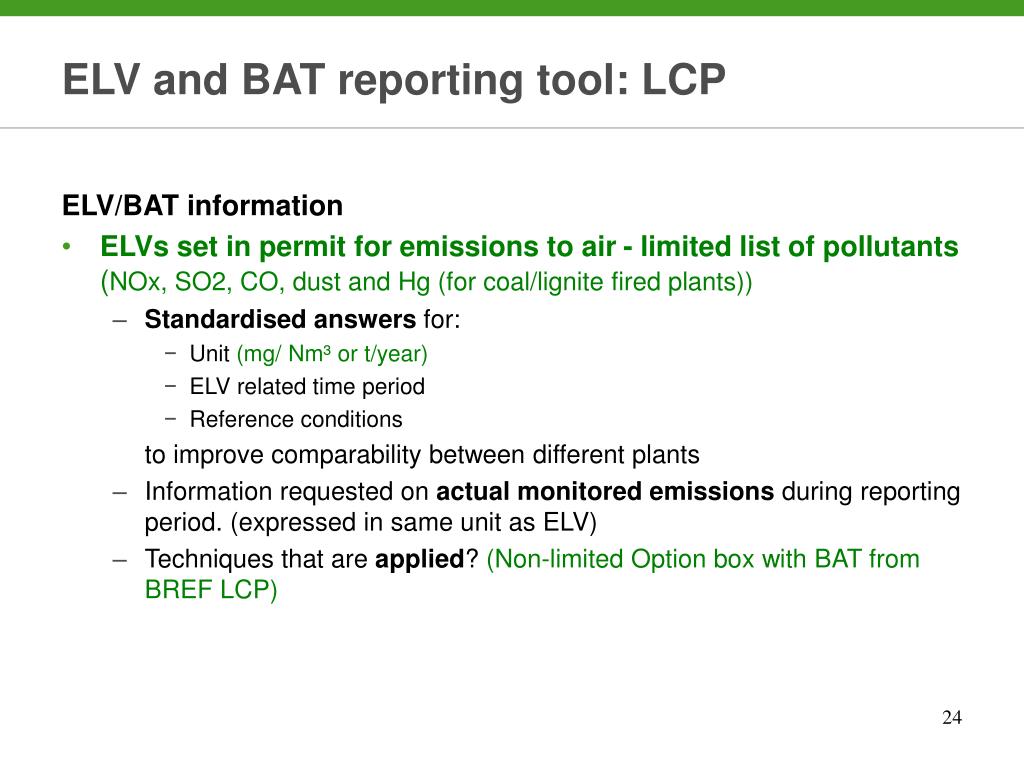 ELV and BAT reporting tool: LCP

ELV/BAT information

• ELVs set in permit for emissions to air - limited list of pollutants (NOx, SO2, CO, dust and Hg (for coal/lignite fired plants))
– Standardised answers for:
− Unit (mg/ Nm³ or t/year)
− ELV related time period
− Reference conditions
to improve comparability between different plants
– Information requested on actual monitored emissions during reporting period. (expressed in same unit as ELV)
– Techniques that are applied? (Non-limited Option box with BAT from BREF LCP)

24